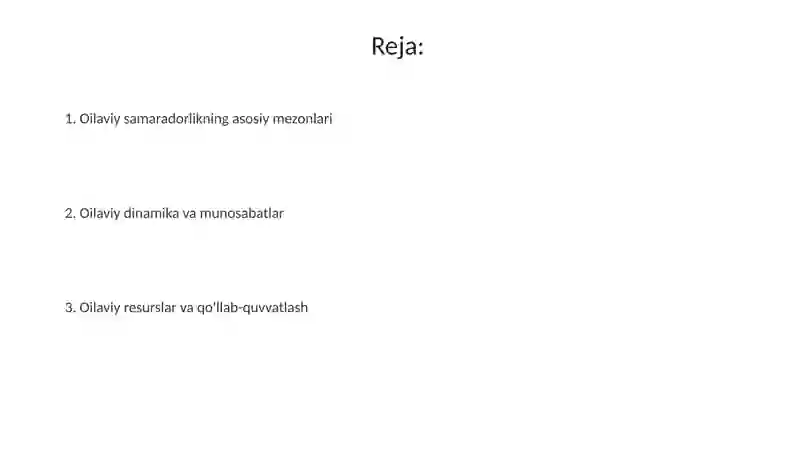 Reja:

1. Oilaviy samaradorlikning asosiy mezonlari

2. Oilaviy dinamika va munosabatlar

3. Oilaviy resurslar va qo'llab-quvvatlash